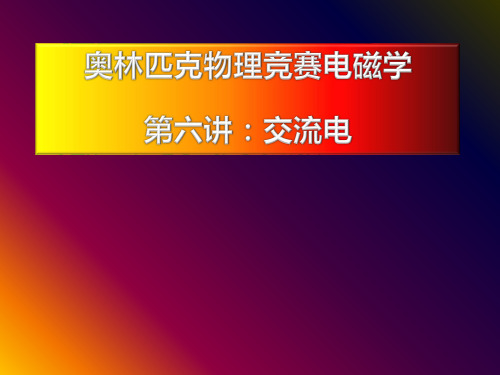 奥林匹克物理竞赛电磁学

第六讲：交流电